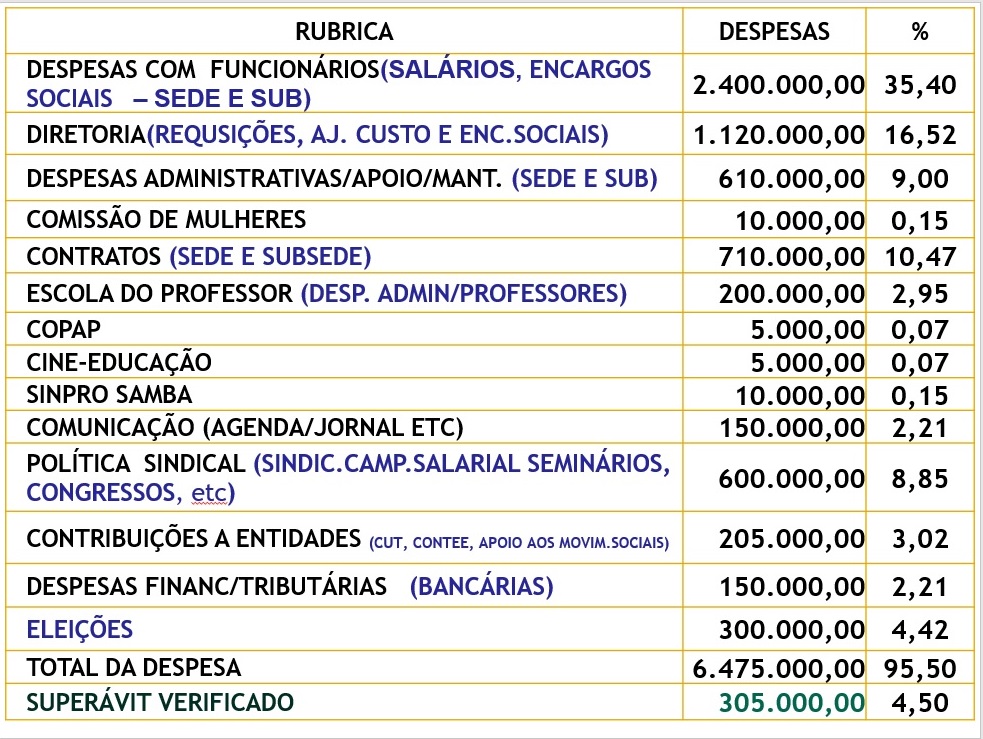 | RUBRICA | DESPESAS | % |
|---|---|---|
| DESPESAS COM FUNCIONÁRIOS(SALÁRIOS, ENCARGOS SOCIAIS – SEDE E SUB) | 2.400.000,00 | 35,40 |
| DIRETORIA(REQUSIÇÕES, AJ. CUSTO E ENC.SOCIAIS) | 1.120.000,00 | 16,52 |
| DESPESAS ADMINISTRATIVAS/APOIO/MANT. (SEDE E SUB) | 610.000,00 | 9,00 |
| COMISSÃO DE MULHERES | 10.000,00 | 0,15 |
| CONTRATOS (SEDE E SUBSEDE) | 710.000,00 | 10,47 |
| ESCOLA DO PROFESSOR (DESP. ADMIN/PROFESSORES) | 200.000,00 | 2,95 |
| COPAP | 5.000,00 | 0,07 |
| CINE-EDUCAÇÃO | 5.000,00 | 0,07 |
| SINPRO SAMBA | 10.000,00 | 0,15 |
| COMUNICAÇÃO (AGENDA/JORNAL ETC) | 150.000,00 | 2,21 |
| POLÍTICA SINDICAL (SINDIC.CAMP.SALARIAL SEMINÁRIOS, CONGRESSOS, etc) | 600.000,00 | 8,85 |
| CONTRIBUIÇÕES A ENTIDADES (CUT, CONTEE, APOIO AOS MOVIM.SOCIAIS) | 205.000,00 | 3,02 |
| DESPESAS FINANC/TRIBUTÁRIAS (BANCÁRIAS) | 150.000,00 | 2,21 |
| ELEIÇÕES | 300.000,00 | 4,42 |
| TOTAL DA DESPESA | 6.475.000,00 | 95,50 |
| SUPERÁVIT VERIFICADO | 305.000,00 | 4,50 |